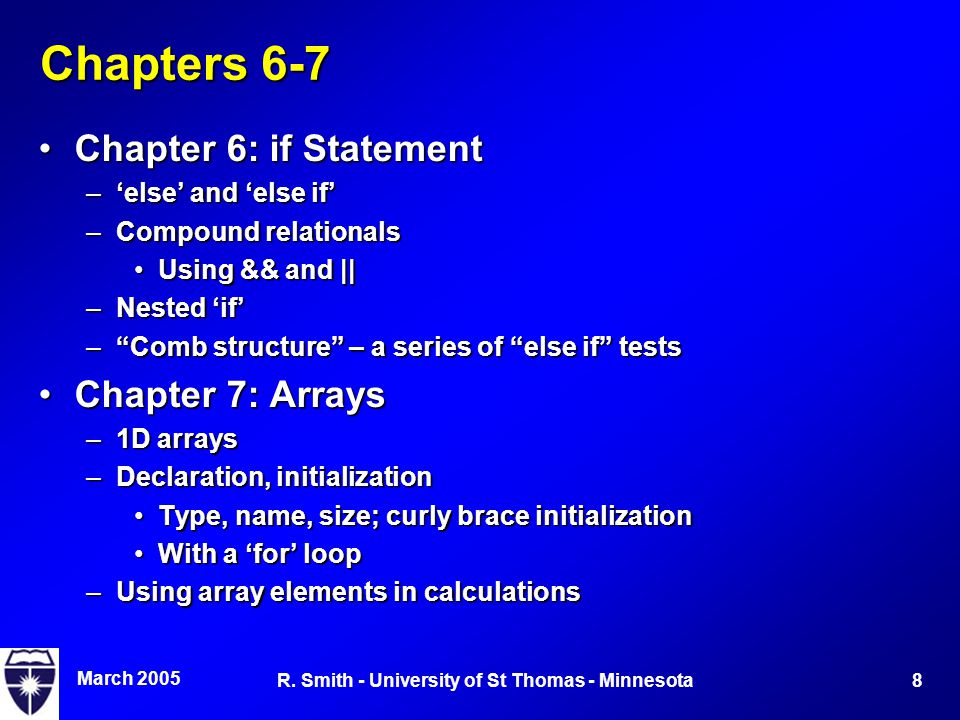 Chapters 6-7

• Chapter 6: if Statement
– ‘else’ and ‘else if’
– Compound relationals
• Using && and ||
– Nested ‘if’
– “Comb structure” – a series of “else if” tests

• Chapter 7: Arrays
– 1D arrays
– Declaration, initialization
• Type, name, size; curly brace initialization
• With a ‘for’ loop
– Using array elements in calculations

March 2005

R. Smith - University of St Thomas - Minnesota

8